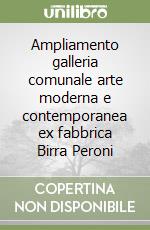 unilibro

Ampliamento galleria comunale arte moderna e contemporanea ex fabbrica Birra Peroni

COPERTINA NON DISPONIBILE